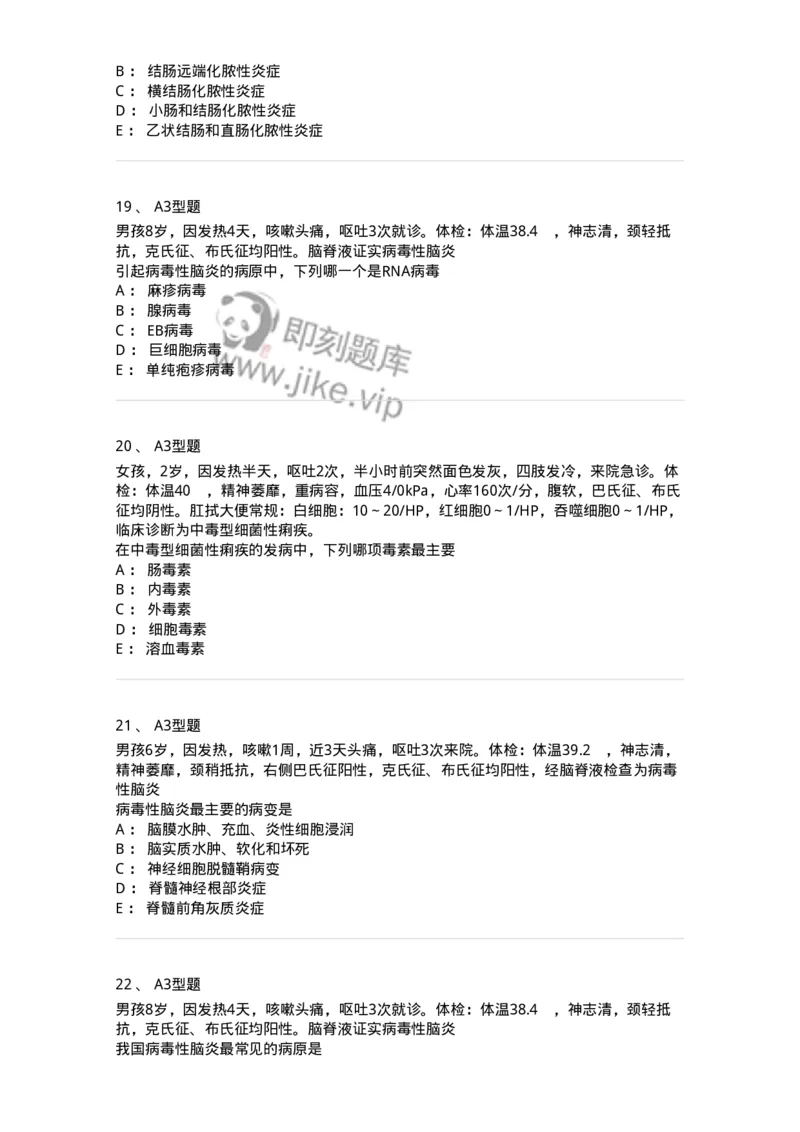 B： 结肠远端化脓性炎症
C： 横结肠化脓性炎症
D： 小肠和结肠化脓性炎症
E： 乙状结肠和直肠化脓性炎症

19、 A3型题
男孩8岁，因发热4天，咳嗽头痛，呕吐3次就诊。体检：体温38.4 ，神志清，颈轻抵抗，克氏征、布氏征均阳性。脑脊液证实病毒性脑炎
引起病毒性脑炎的病原中，下列哪一个是RNA病毒
A： 麻疹病毒
B： 腺病毒
C： EB病毒
D： 巨细胞病毒
E： 单纯疱疹病毒

即刻题库
www.jike.vip

20、 A3型题
女孩，2岁，因发热半天，呕吐2次，半小时前突然面色发灰，四肢发冷，来院急诊。体检：体温40 ，精神萎靡，重病容，血压4/0kPa，心率160次/分，腹软，巴氏征、布氏征均阴性。肛拭大便常规：白细胞：10～20/HP，红细胞0～1/HP，吞噬细胞0～1/HP，临床诊断为中毒型细菌性痢疾。
在中毒型细菌性痢疾的发病中，下列哪项毒素最主要
A： 肠毒素
B： 内毒素
C： 外毒素
D： 细胞毒素
E： 溶血毒素

21、 A3型题
男孩6岁，因发热，咳嗽1周，近3天头痛，呕吐3次来院。体检：体温39.2 ，神志清，精神萎靡，颈稍抵抗，右侧巴氏征阳性，克氏征、布氏征均阳性，经脑脊液检查为病毒性脑炎
病毒性脑炎最主要的病变是
A： 脑膜水肿、充血、炎性细胞浸润
B： 脑实质水肿、软化和坏死
C： 神经细胞脱髓鞘病变
D： 脊髓神经根部炎症
E： 脊髓前角灰质炎症

22、 A3型题
男孩8岁，因发热4天，咳嗽头痛，呕吐3次就诊。体检：体温38.4 ，神志清，颈轻抵抗，克氏征、布氏征均阳性。脑脊液证实病毒性脑炎
我国病毒性脑炎最常见的病原是